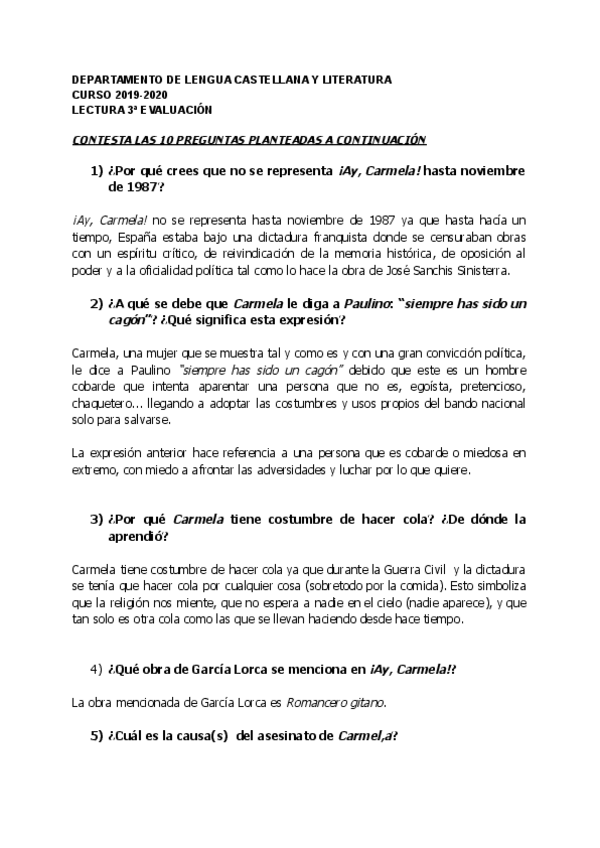 DEPARTAMENTO DE LENGUA CASTELLANA Y LITERATURA
CURSO 2019-2020
LECTURA 3ª EVALUACIÓN

CONTESTA LAS 10 PREGUNTAS PLANTEADAS A CONTINUACIÓN

1) ¿Por qué crees que no se representa ¡Ay, Carmela! hasta noviembre de 1987?

¡Ay, Carmela! no se representa hasta noviembre de 1987 ya que hasta hacía un tiempo, España estaba bajo una dictadura franquista donde se censuraban obras con un espíritu crítico, de reivindicación de la memoria histórica, de oposición al poder y a la oficialidad política tal como lo hace la obra de José Sanchis Sinisterra.

2) ¿A qué se debe que Carmela le diga a Paulino: "siempre has sido un cagón"? ¿Qué significa esta expresión?

Carmela, una mujer que se muestra tal y como es y con una gran convicción política, le dice a Paulino "siempre has sido un cagón" debido que este es un hombre cobarde que intenta aparentar una persona que no es, egoísta, pretencioso, chaquetero... llegando a adoptar las costumbres y usos propios del bando nacional solo para salvarse.

La expresión anterior hace referencia a una persona que es cobarde o miedosa en extremo, con miedo a afrontar las adversidades y luchar por lo que quiere.

3) ¿Por qué Carmela tiene costumbre de hacer cola? ¿De dónde la aprendió?

Carmela tiene costumbre de hacer cola ya que durante la Guerra Civil y la dictadura se tenía que hacer cola por cualquier cosa (sobretodo por la comida). Esto simboliza que la religión nos miente, que no espera a nadie en el cielo (nadie aparece), y que tan solo es otra cola como las que se llevan haciendo desde hace tiempo.

4) ¿Qué obra de García Lorca se menciona en ¡Ay, Carmela!?

La obra mencionada de García Lorca es Romancero gitano.

5) ¿Cuál es la causa(s) del asesinato de Carmel,a?